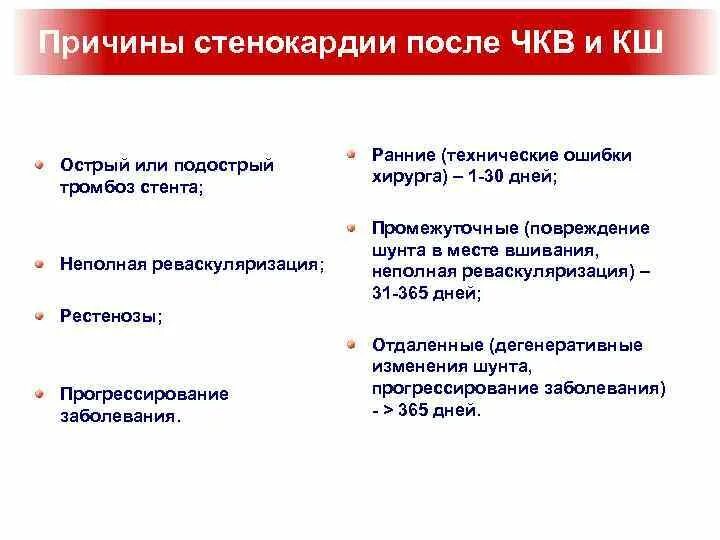 Причины стенокардии после ЧКВ и КШ

Острый или подострый тромбоз стента;

Неполная реваскуляризация;

Рестенозы;

Прогрессирование заболевания.

Ранние (технические ошибки хирурга) – 1-30 дней;

Промежуточные (повреждение шунта в месте вшивания, неполная реваскуляризация) – 31-365 дней;

Отдаленные (дегенеративные изменения шунта, прогрессирование заболевания) - > 365 дней.